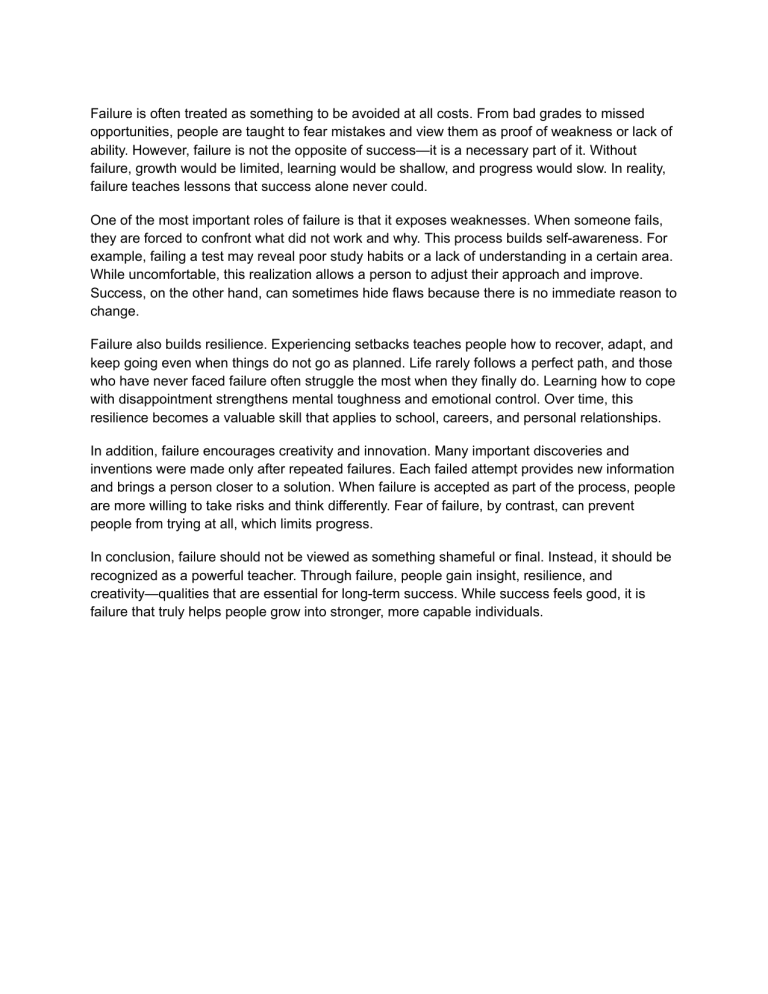 Failure is often treated as something to be avoided at all costs. From bad grades to missed opportunities, people are taught to fear mistakes and view them as proof of weakness or lack of ability. However, failure is not the opposite of success—it is a necessary part of it. Without failure, growth would be limited, learning would be shallow, and progress would slow. In reality, failure teaches lessons that success alone never could.

One of the most important roles of failure is that it exposes weaknesses. When someone fails, they are forced to confront what did not work and why. This process builds self-awareness. For example, failing a test may reveal poor study habits or a lack of understanding in a certain area. While uncomfortable, this realization allows a person to adjust their approach and improve. Success, on the other hand, can sometimes hide flaws because there is no immediate reason to change.

Failure also builds resilience. Experiencing setbacks teaches people how to recover, adapt, and keep going even when things do not go as planned. Life rarely follows a perfect path, and those who have never faced failure often struggle the most when they finally do. Learning how to cope with disappointment strengthens mental toughness and emotional control. Over time, this resilience becomes a valuable skill that applies to school, careers, and personal relationships.

In addition, failure encourages creativity and innovation. Many important discoveries and inventions were made only after repeated failures. Each failed attempt provides new information and brings a person closer to a solution. When failure is accepted as part of the process, people are more willing to take risks and think differently. Fear of failure, by contrast, can prevent people from trying at all, which limits progress.

In conclusion, failure should not be viewed as something shameful or final. Instead, it should be recognized as a powerful teacher. Through failure, people gain insight, resilience, and creativity—qualities that are essential for long-term success. While success feels good, it is failure that truly helps people grow into stronger, more capable individuals.